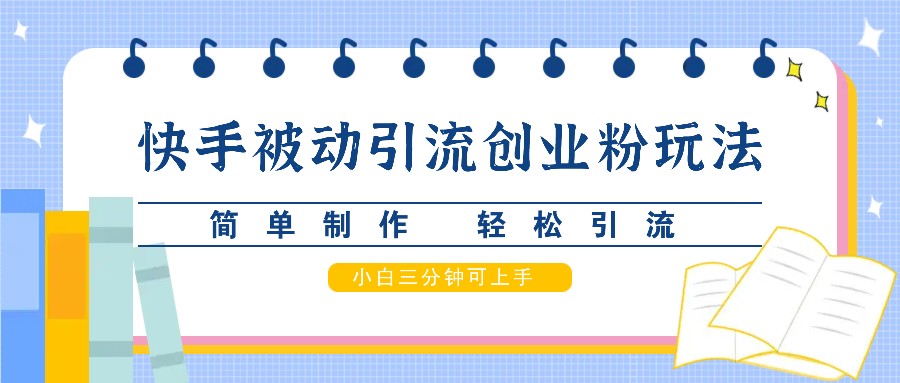 快手被动引流创业粉玩法

简单制作 轻松引流

小白三分钟可上手